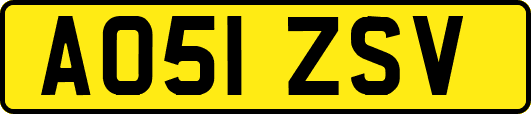 AO51 ZSV